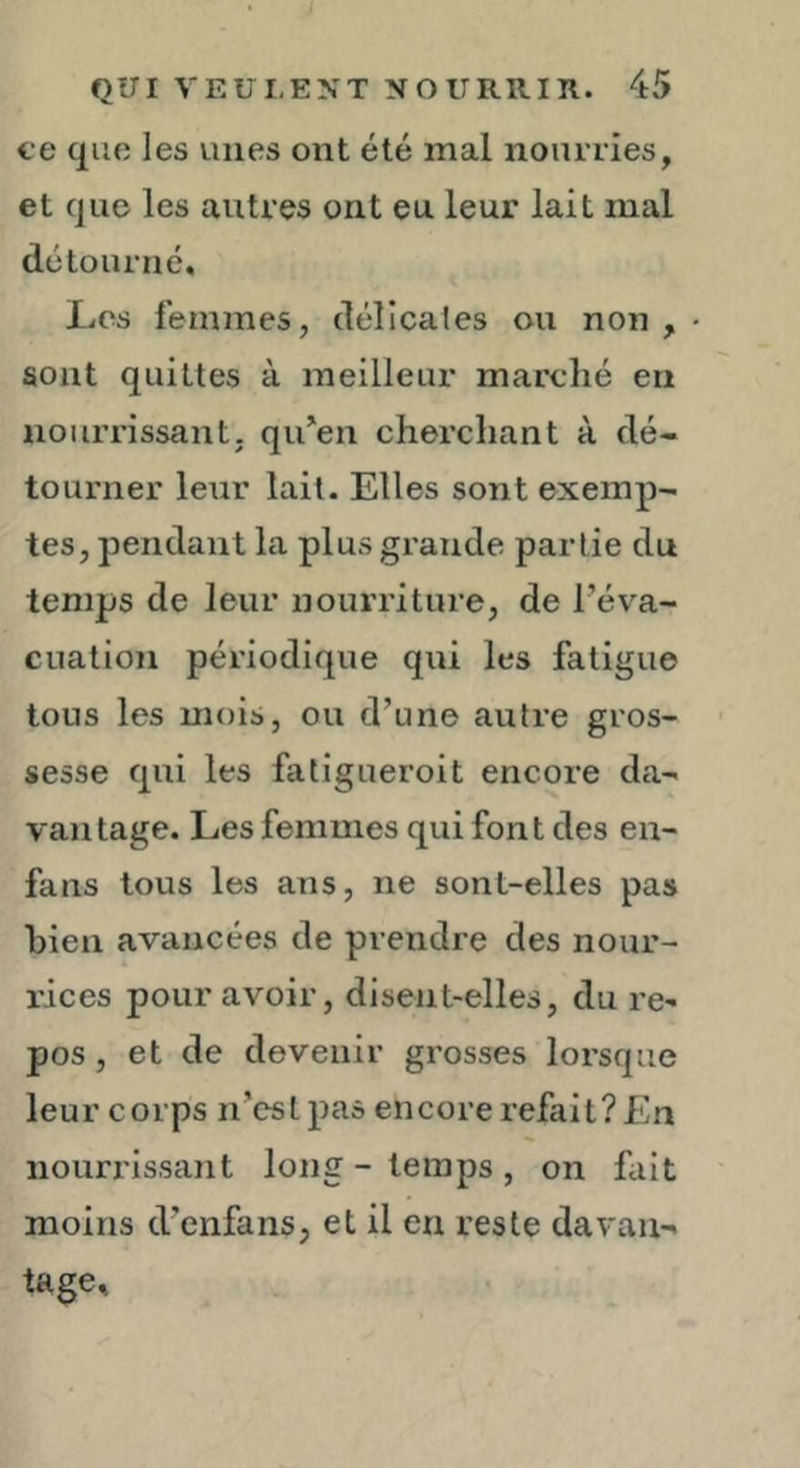 QUI VEULENT NOURRIR. 45

ce que les unes ont été mal nourries, et que les autres ont eu leur lait mal détourné.

Les femmes, délicates ou non, sont quittes à meilleur marché en nourrissant, qu'en cherchant à détourner leur lait. Elles sont exemptes, pendant la plus grande partie du temps de leur nourriture, de l'évacuation périodique qui les fatigue tous les mois, ou d'une autre grossesse qui les fatigueroit encore davantage. Les femmes qui font des enfans tous les ans, ne sont-elles pas bien avancées de prendre des nourrices pour avoir, disent-elles, du repos, et de devenir grosses lorsque leur corps n'est pas encore refait? En nourrissant long-temps, on fait moins d'enfans, et il en reste davantage.